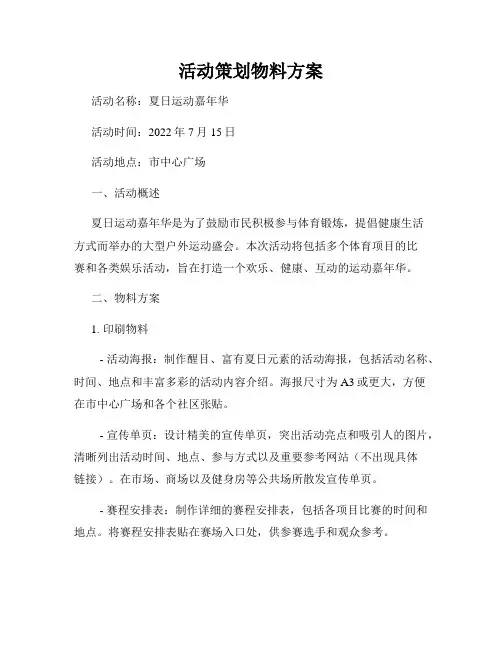 活动策划物料方案

活动名称：夏日运动嘉年华

活动时间：2022 年 7 月 15 日

活动地点：市中心广场

一、活动概述

夏日运动嘉年华是为了鼓励市民积极参与体育锻炼，提倡健康生活方式而举办的大型户外运动盛会。本次活动将包括多个体育项目的比赛和各类娱乐活动，旨在打造一个欢乐、健康、互动的运动嘉年华。

二、物料方案

1. 印刷物料

- 活动海报：制作醒目、富有夏日元素的活动海报，包括活动名称、时间、地点和丰富多彩的活动内容介绍。海报尺寸为 A3 或更大，方便在市中心广场和各个社区张贴。

- 宣传单页：设计精美的宣传单页，突出活动亮点和吸引人的图片，清晰列出活动时间、地点、参与方式以及重要参考网站（不出现具体链接）。在市场、商场以及健身房等公共场所散发宣传单页。

- 赛程安排表：制作详细的赛程安排表，包括各项目比赛的时间和地点。将赛程安排表贴在赛场入口处，供参赛选手和观众参考。